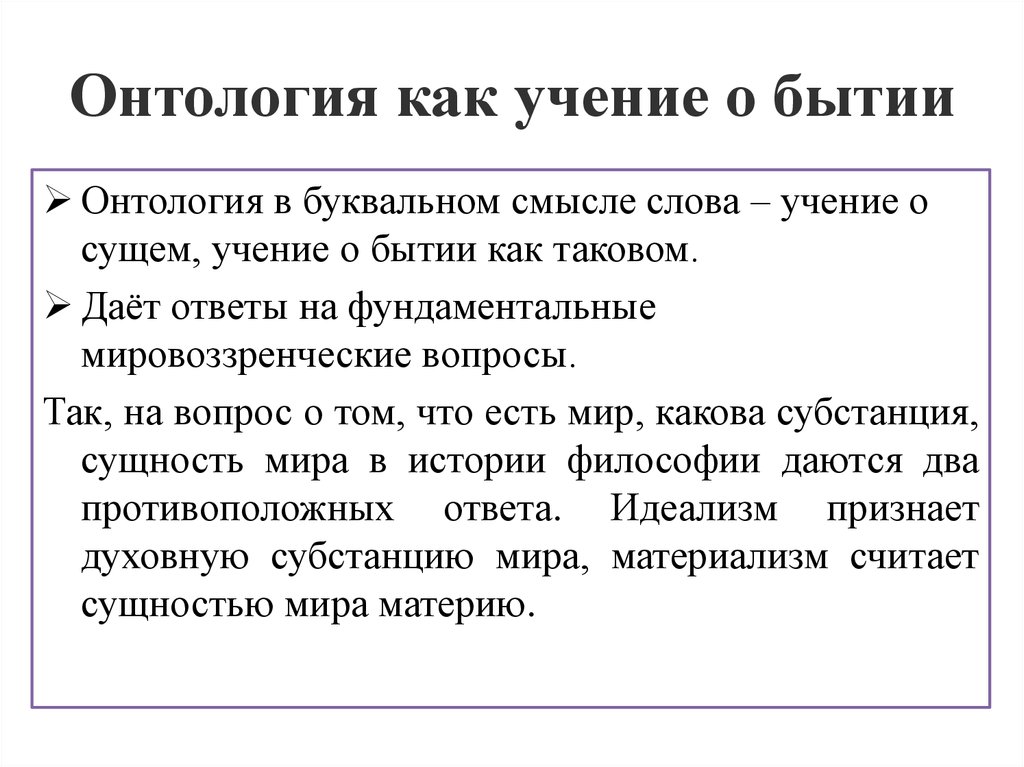 Онтология как учение о бытии

➢ Онтология в буквальном смысле слова – учение о сущем, учение о бытии как таковом.

➢ Даёт ответы на фундаментальные мировоззренческие вопросы.

Так, на вопрос о том, что есть мир, какова субстанция, сущность мира в истории философии даются два противоположных ответа. Идеализм признает духовную субстанцию мира, материализм считает сущностью мира материю.